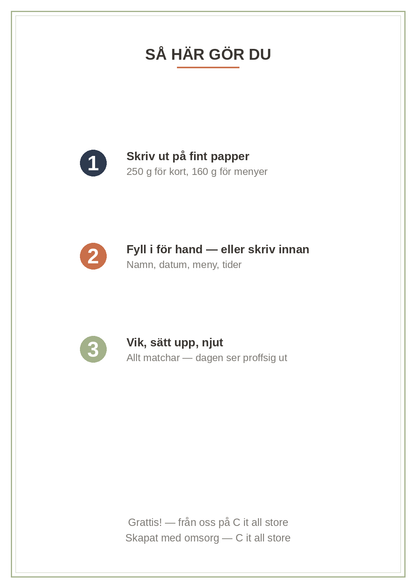 SÅ HÄR GÖR DU

1 Skriv ut på fint papper
250 g för kort, 160 g för menyer

2 Fyll i för hand — eller skriv innan
Namn, datum, meny, tider

3 Vik, sätt upp, njut
Allt matchar — dagen ser proffsig ut

Grattis! — från oss på C it all store
Skapat med omsorg — C it all store